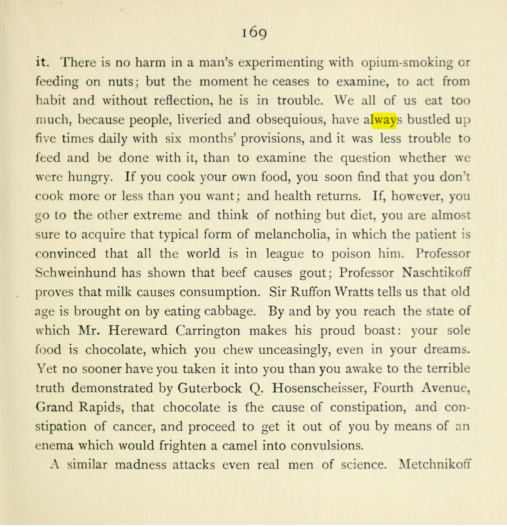 169

it. There is no harm in a man's experimenting with opium-smoking or feeding on nuts; but the moment he ceases to examine, to act from habit and without reflection, he is in trouble. We all of us eat too much, because people, liveried and obsequious, have always bustled up five times daily with six months' provisions, and it was less trouble to feed and be done with it, than to examine the question whether we were hungry. If you cook your own food, you soon find that you don't cook more or less than you want; and health returns. If, however, you go to the other extreme and think of nothing but diet, you are almost sure to acquire that typical form of melancholia, in which the patient is convinced that all the world is in league to poison him. Professor Schweinhund has shown that beef causes gout; Professor Naschtikoff proves that milk causes consumption. Sir Ruffon Wratts tells us that old age is brought on by eating cabbage. By and by you reach the state of which Mr. Hereward Carrington makes his proud boast: your sole food is chocolate, which you chew unceasingly, even in your dreams. Yet no sooner have you taken it into you than you awake to the terrible truth demonstrated by Guterbock Q. Hosenscheisser, Fourth Avenue, Grand Rapids, that chocolate is the cause of constipation, and constipation of cancer, and proceed to get it out of you by means of an enema which would frighten a camel into convulsions.

A similar madness attacks even real men of science. Metchnikoff